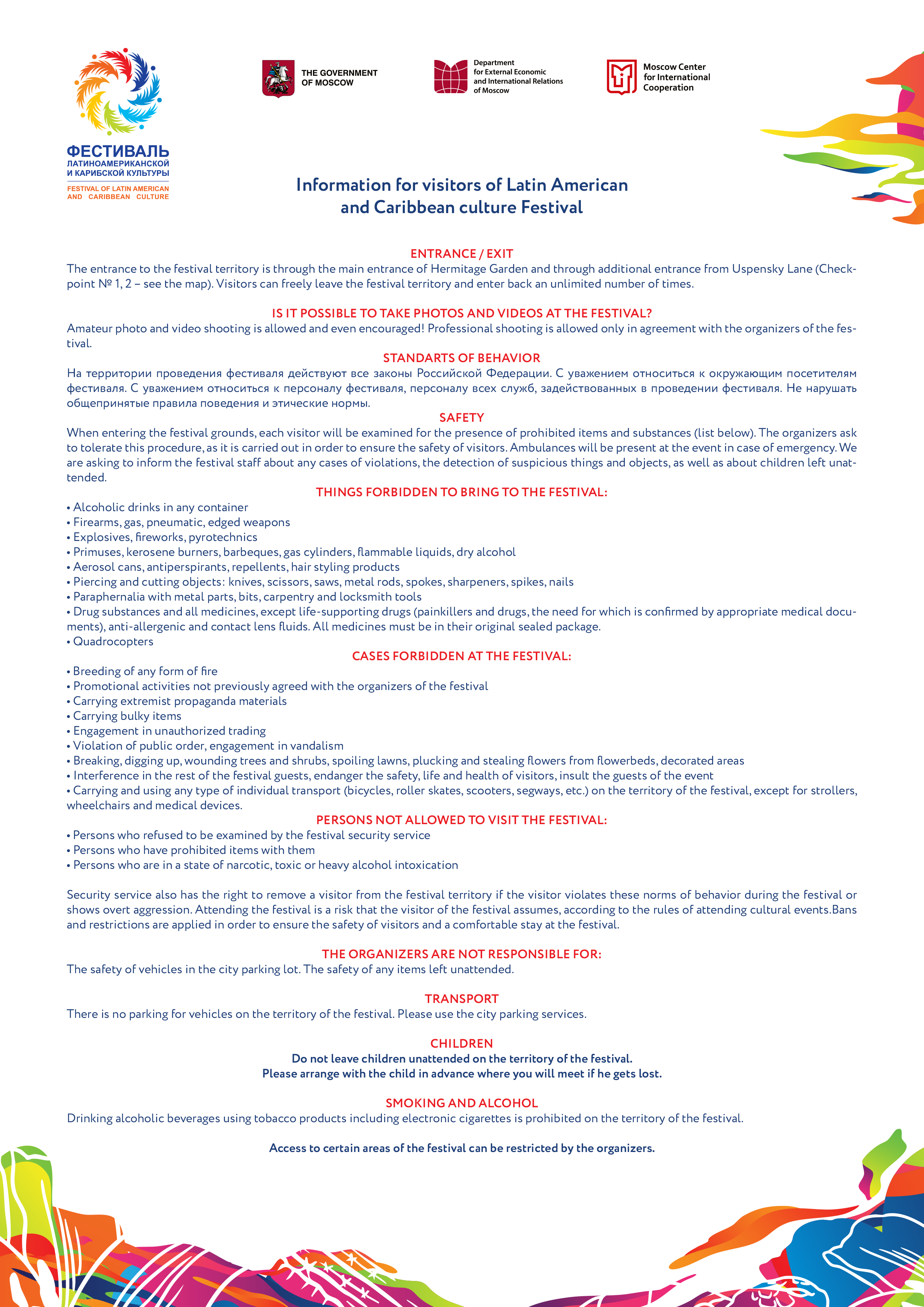 ФЕСТИВАЛЬ ЛАТИНОАМЕРИКАНСКОЙ И КАРИБСКОЙ КУЛЬТУРЫ
FESTIVAL OF LATIN AMERICAN AND CARIBBEAN CULTURE

THE GOVERNMENT OF MOSCOW

Department for External Economic and International Relations of Moscow

Moscow Center for International Cooperation

Information for visitors of Latin American and Caribbean culture Festival

ENTRANCE / EXIT
The entrance to the festival territory is through the main entrance of Hermitage Garden and through additional entrance from Uspensky Lane (Checkpoint № 1, 2 – see the map). Visitors can freely leave the festival territory and enter back an unlimited number of times.

IS IT POSSIBLE TO TAKE PHOTOS AND VIDEOS AT THE FESTIVAL?
Amateur photo and video shooting is allowed and even encouraged! Professional shooting is allowed only in agreement with the organizers of the festival.

STANDARTS OF BEHAVIOR
На территории проведения фестиваля действуют все законы Российской Федерации. С уважением относиться к окружающим посетителям фестиваля. С уважением относиться к персоналу фестиваля, персоналу всех служб, задействованных в проведении фестиваля. Не нарушать общепринятые правила поведения и этические нормы.

SAFETY
When entering the festival grounds, each visitor will be examined for the presence of prohibited items and substances (list below). The organizers ask to tolerate this procedure, as it is carried out in order to ensure the safety of visitors. Ambulances will be present at the event in case of emergency. We are asking to inform the festival staff about any cases of violations, the detection of suspicious things and objects, as well as about children left unattended.

THINGS FORBIDDEN TO BRING TO THE FESTIVAL:
• Alcoholic drinks in any container
• Firearms, gas, pneumatic, edged weapons
• Explosives, fireworks, pyrotechnics
• Primuses, kerosene burners, barbeques, gas cylinders, flammable liquids, dry alcohol
• Aerosol cans, antiperspirants, repellents, hair styling products
• Piercing and cutting objects: knives, scissors, saws, metal rods, spokes, sharpeners, spikes, nails
• Paraphernalia with metal parts, bits, carpentry and locksmith tools
• Drug substances and all medicines, except life-supporting drugs (painkillers and drugs, the need for which is confirmed by appropriate medical documents), anti-allergenic and contact lens fluids. All medicines must be in their original sealed package.
• Quadrocopters

CASES FORBIDDEN AT THE FESTIVAL:
• Breeding of any form of fire
• Promotional activities not previously agreed with the organizers of the festival
• Carrying extremist propaganda materials
• Carrying bulky items
• Engagement in unauthorized trading
• Violation of public order, engagement in vandalism
• Breaking, digging up, wounding trees and shrubs, spoiling lawns, plucking and stealing flowers from flowerbeds, decorated areas
• Interference in the rest of the festival guests, endanger the safety, life and health of visitors, insult the guests of the event
• Carrying and using any type of individual transport (bicycles, roller skates, scooters, segways, etc.) on the territory of the festival, except for strollers, wheelchairs and medical devices.

PERSONS NOT ALLOWED TO VISIT THE FESTIVAL:
• Persons who refused to be examined by the festival security service
• Persons who have prohibited items with them
• Persons who are in a state of narcotic, toxic or heavy alcohol intoxication

Security service also has the right to remove a visitor from the festival territory if the visitor violates these norms of behavior during the festival or shows overt aggression. Attending the festival is a risk that the visitor of the festival assumes, according to the rules of attending cultural events.Bans and restrictions are applied in order to ensure the safety of visitors and a comfortable stay at the festival.

THE ORGANIZERS ARE NOT RESPONSIBLE FOR:
The safety of vehicles in the city parking lot. The safety of any items left unattended.

TRANSPORT
There is no parking for vehicles on the territory of the festival. Please use the city parking services.

CHILDREN
Do not leave children unattended on the territory of the festival.
Please arrange with the child in advance where you will meet if he gets lost.

SMOKING AND ALCOHOL
Drinking alcoholic beverages using tobacco products including electronic cigarettes is prohibited on the territory of the festival.

Access to certain areas of the festival can be restricted by the organizers.